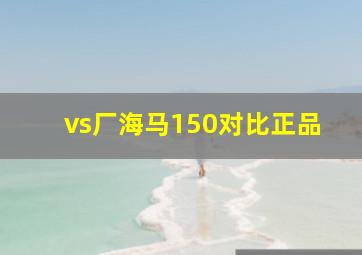 vs厂海马150对比正品